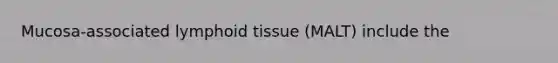 Mucosa-associated lymphoid tissue (MALT) include the